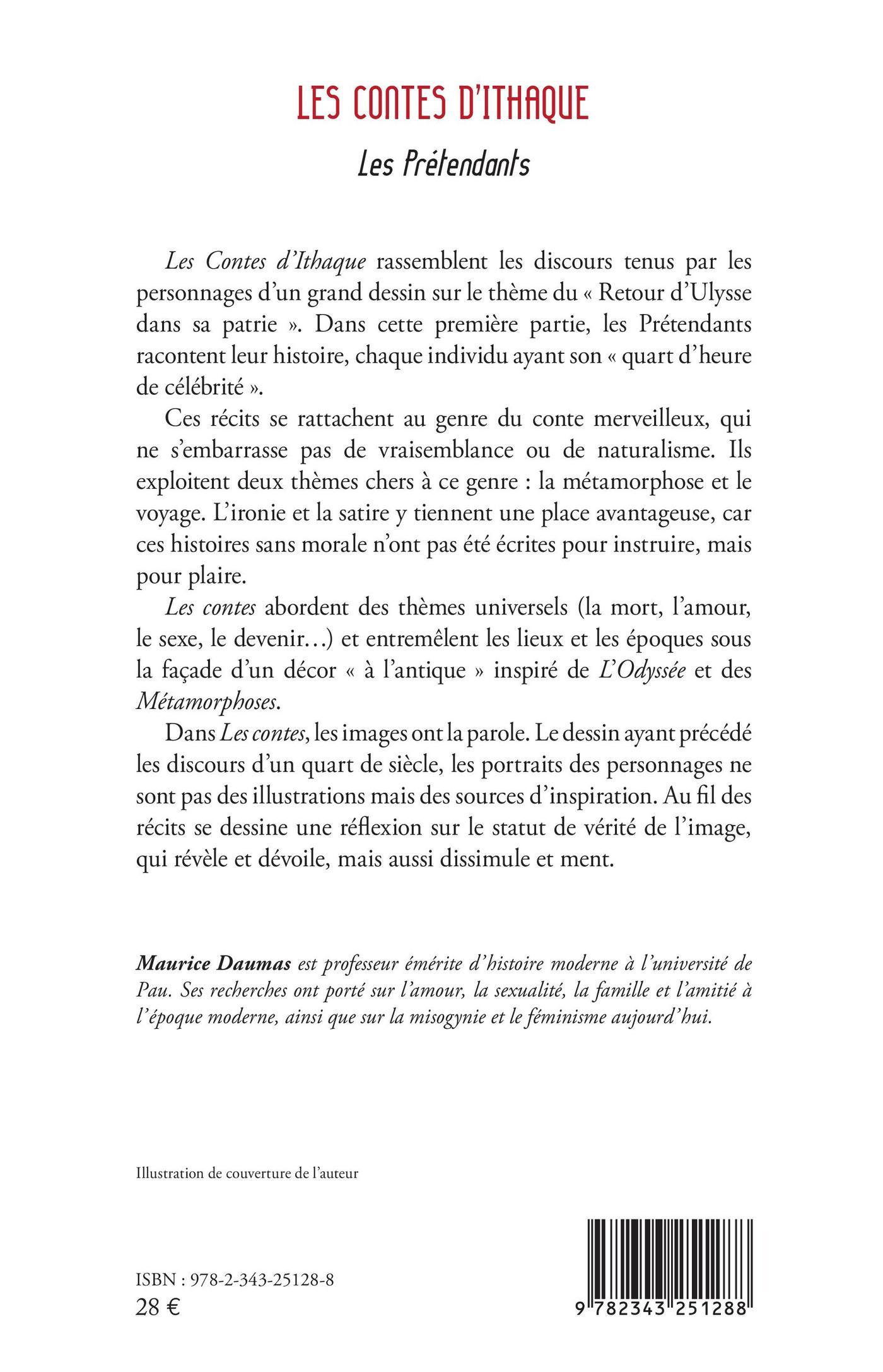 LES CONTES D'ITHAQUE

Les Prétendants

Les Contes d'Ithaque rassemblent les discours tenus par les personnages d'un grand dessin sur le thème du « Retour d'Ulysse dans sa patrie ». Dans cette première partie, les Prétendants racontent leur histoire, chaque individu ayant son « quart d'heure de célébrité ».

Ces récits se rattachent au genre du conte merveilleux, qui ne s'embarrasse pas de vraisemblance ou de naturalisme. Ils exploitent deux thèmes chers à ce genre : la métamorphose et le voyage. L'ironie et la satire y tiennent une place avantageuse, car ces histoires sans morale n'ont pas été écrites pour instruire, mais pour plaire.

Les contes abordent des thèmes universels (la mort, l'amour, le sexe, le devenir…) et entremêlent les lieux et les époques sous la façade d'un décor « à l'antique » inspiré de L'Odyssée et des Métamorphoses.

Dans Les contes, les images ont la parole. Le dessin ayant précédé les discours d'un quart de siècle, les portraits des personnages ne sont pas des illustrations mais des sources d'inspiration. Au fil des récits se dessine une réflexion sur le statut de vérité de l'image, qui révèle et dévoile, mais aussi dissimule et ment.

Maurice Daumas est professeur émérite d'histoire moderne à l'université de Pau. Ses recherches ont porté sur l'amour, la sexualité, la famille et l'amitié à l'époque moderne, ainsi que sur la misogynie et le féminisme aujourd'hui.

Illustration de couverture de l'auteur

ISBN : 978-2-343-25128-8
28 €

9 782343 251288